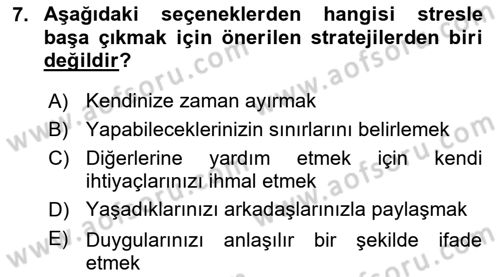 7. Aşağıdaki seçeneklerden hangisi stresle başa çıkmak için önerilen stratejilerden biri değildir?

A) Kendinize zaman ayırmak
B) Yapabileceklerinizin sınırlarını belirlemek
C) Diğerlerine yardım etmek için kendi ihtiyaçlarınızı ihmal etmek
D) Yaşadıklarınızı arkadaşlarınızla paylaşmak
E) Duygularınızı anlaşılır bir şekilde ifade etmek

www.aofsoru.com
www.aofsoru.com
www.aofsoru.com
www.aofsoru.com
www.aofsoru.com
www.aofsoru.com